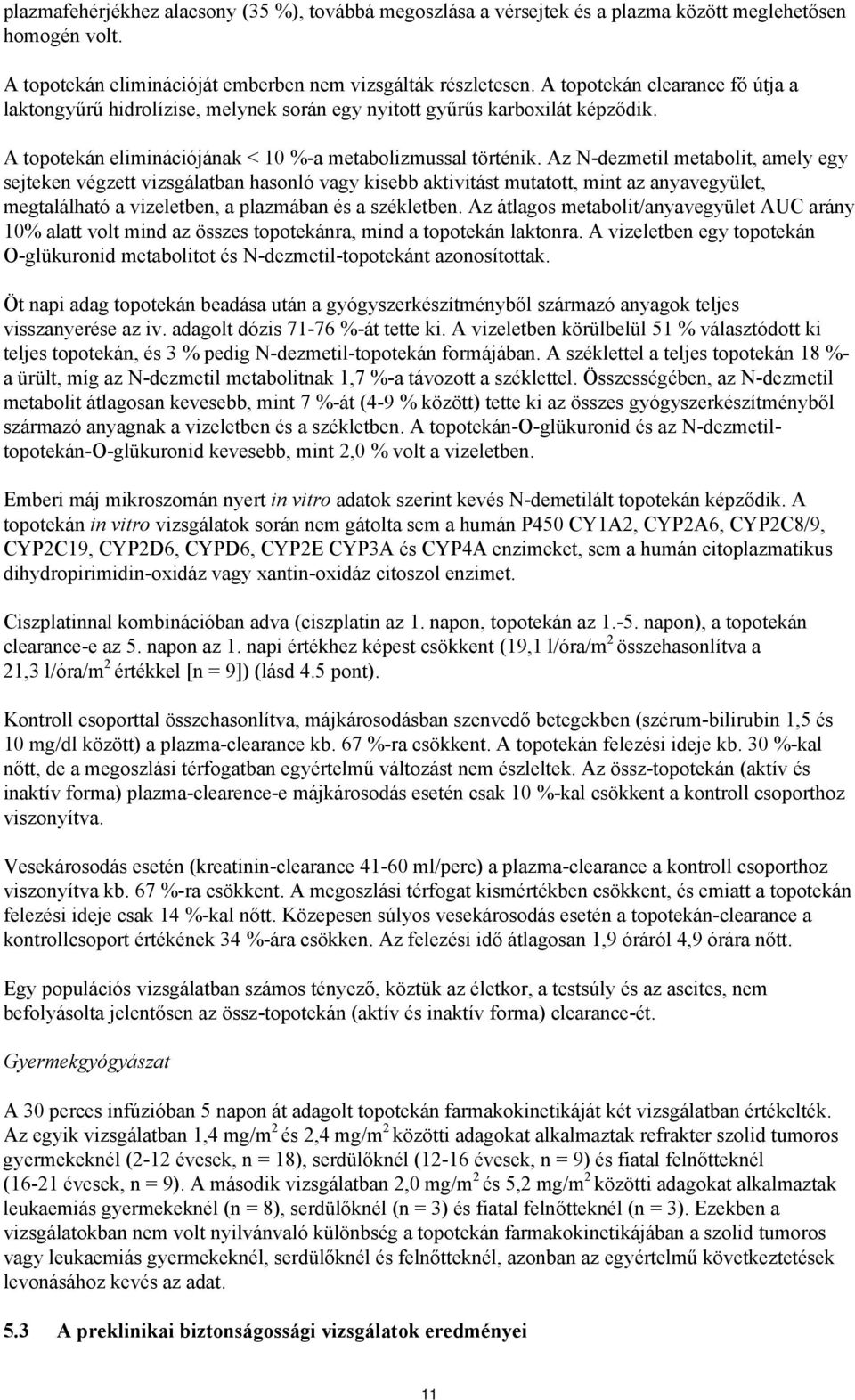 plazmafehérjékhez alacsony (35 %), továbbá megoszlása a vérsejtek és a plazma között meglehetősen homogén volt.

A topotekán eliminációját emberben nem vizsgálták részletesen. A topotekán clearance fő útja a laktongyűrű hidrolízise, melynek során egy nyitott gyűrűs karboxilát képződik.

A topotekán eliminációjának < 10 %-a metabolizmussal történik. Az N-dezmetil metabolit, amely egy sejteken végzett vizsgálatban hasonló vagy kisebb aktivitást mutatott, mint az anyavegyület, megtalálható a vizeletben, a plazmában és a székletben. Az átlagos metabolit/anyavegyület AUC arány 10% alatt volt mind az összes topotekánra, mind a topotekán laktonra. A vizeletben egy topotekán O-glükuronid metabolitot és N-dezmetil-topotekánt azonosítottak.

Öt napi adag topotekán beadása után a gyógyszerkészítményből származó anyagok teljes visszanyerése az iv. adagolt dózis 71-76 %-át tette ki. A vizeletben körülbelül 51 % választódott ki teljes topotekán, és 3 % pedig N-dezmetil-topotekán formájában. A széklettel a teljes topotekán 18 %-a ürült, míg az N-dezmetil metabolitnak 1,7 %-a távozott a széklettel. Összességében, az N-dezmetil metabolit átlagosan kevesebb, mint 7 %-át (4-9 % között) tette ki az összes gyógyszerkészítményből származó anyagnak a vizeletben és a székletben. A topotekán-O-glükuronid és az N-dezmetil-topotekán-O-glükuronid kevesebb, mint 2,0 % volt a vizeletben.

Emberi máj mikroszomán nyert in vitro adatok szerint kevés N-demetilált topotekán képződik. A topotekán in vitro vizsgálatok során nem gátolta sem a humán P450 CY1A2, CYP2A6, CYP2C8/9, CYP2C19, CYP2D6, CYPD6, CYP2E CYP3A és CYP4A enzimeket, sem a humán citoplazmatikus dihydropirimidin-oxidáz vagy xantin-oxidáz citoszol enzimet.

Ciszplatinnal kombinációban adva (ciszplatin az 1. napon, topotekán az 1.-5. napon), a topotekán clearance-e az 5. napon az 1. napi értékhez képest csökkent (19,1 l/óra/m$^2$ összehasonlítva a 21,3 l/óra/m$^2$ értékkel [n = 9]) (lásd 4.5 pont).

Kontroll csoporttal összehasonlítva, májkárosodásban szenvedő betegekben (szérum-bilirubin 1,5 és 10 mg/dl között) a plazma-clearance kb. 67 %-ra csökkent. A topotekán felezési ideje kb. 30 %-kal nőtt, de a megoszlási térfogatban egyértelmű változást nem észleltek. Az össz-topotekán (aktív és inaktív forma) plazma-clearence-e májkárosodás esetén csak 10 %-kal csökkent a kontroll csoporthoz viszonyítva.

Vesekárosodás esetén (kreatinin-clearance 41-60 ml/perc) a plazma-clearance a kontroll csoporthoz viszonyítva kb. 67 %-ra csökkent. A megoszlási térfogat kismértékben csökkent, és emiatt a topotekán felezési ideje csak 14 %-kal nőtt. Közepesen súlyos vesekárosodás esetén a topotekán-clearance a kontrollcsoport értékének 34 %-ára csökken. Az felezési idő átlagosan 1,9 óráról 4,9 órára nőtt.

Egy populációs vizsgálatban számos tényező, köztük az életkor, a testsúly és az ascites, nem befolyásolta jelentősen az össz-topotekán (aktív és inaktív forma) clearance-ét.

Gyermekgyógyászat

A 30 perces infúzióban 5 napon át adagolt topotekán farmakokinetikáját két vizsgálatban értékelték. Az egyik vizsgálatban 1,4 mg/m$^2$ és 2,4 mg/m$^2$ közötti adagokat alkalmaztak refrakter szolid tumoros gyermekeknél (2-12 évesek, n = 18), serdülőknél (12-16 évesek, n = 9) és fiatal felnőtteknél (16-21 évesek, n = 9). A második vizsgálatban 2,0 mg/m$^2$ és 5,2 mg/m$^2$ közötti adagokat alkalmaztak leukaemiás gyermekeknél (n = 8), serdülőknél (n = 3) és fiatal felnőtteknél (n = 3). Ezekben a vizsgálatokban nem volt nyilvánvaló különbség a topotekán farmakokinetikájában a szolid tumoros vagy leukaemiás gyermekeknél, serdülőknél és felnőtteknél, azonban az egyértelmű következtetések levonásához kevés az adat.

5.3 A preklinikai biztonságossági vizsgálatok eredményei

11